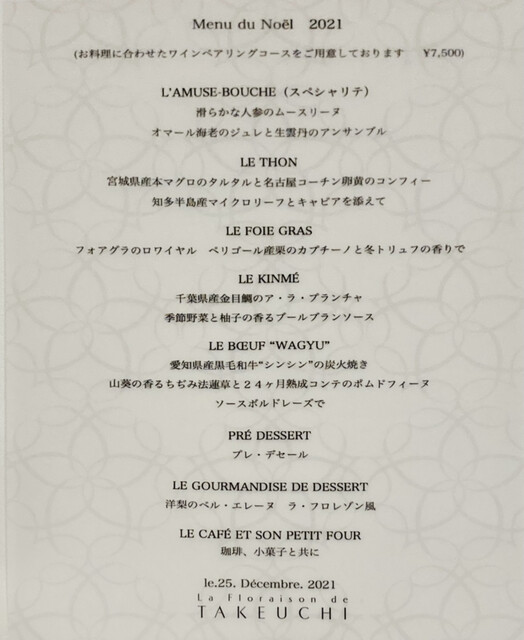 Menu du Noël 2021

(お料理に合わせたワインペアリングコースをご用意しております ¥7,500)

L'AMUSE-BOUCHE（スペシャリテ）
滑らかな人参のムースリーヌ
オマール海老のジュレと生雲丹のアンサンブル

LE THON
宮城県産本マグロのタルタルと名古屋コーチン卵黄のコンフィー
知多半島産マイクロリーフとキャビアを添えて

LE FOIE GRAS
フォアグラのロワイヤル ペリゴール産栗のカプチーノと冬トリュフの香りで

LE KINMÉ
千葉県産金目鯛のア・ラ・プランチャ
季節野菜と柚子の香るブールブランソース

LE BŒUF "WAGYU"
愛知県産黒毛和牛"シンシン"の炭火焼き
山葵の香るちぢみ法蓮草と２４ヶ月熟成コンテのポムドフィーヌ
ソースボルドレーズで

PRÉ DESSERT
プレ・デセール

LE GOURMANDISE DE DESSERT
洋梨のベル・エレーヌ ラ・フロレゾン風

LE CAFÉ ET SON PETIT FOUR
珈琲、小菓子と共に

le.25. Décembre. 2021
La Floraison de
TAKEUCHI